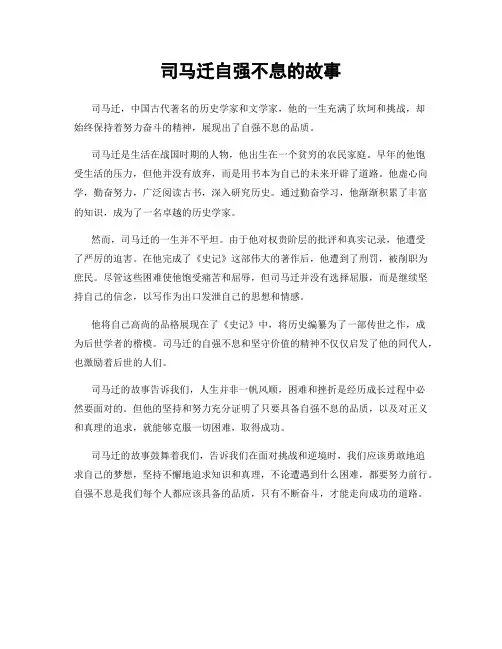 司马迁自强不息的故事

司马迁，中国古代著名的历史学家和文学家，他的一生充满了坎坷和挑战，却始终保持着努力奋斗的精神，展现出了自强不息的品质。

司马迁是生活在战国时期的人物，他出生在一个贫穷的农民家庭。早年的他饱受生活的压力，但他并没有放弃，而是用书本为自己的未来开辟了道路。他虚心向学，勤奋努力，广泛阅读古书，深入研究历史。通过勤奋学习，他渐渐积累了丰富的知识，成为了一名卓越的历史学家。

然而，司马迁的一生并不平坦。由于他对权贵阶层的批评和真实记录，他遭受了严厉的迫害。在他完成了《史记》这部伟大的著作后，他遭到了刑罚，被削职为庶民。尽管这些困难使他饱受痛苦和屈辱，但司马迁并没有选择屈服，而是继续坚持自己的信念，以写作为出口发泄自己的思想和情感。

他将自己高尚的品格展现在了《史记》中，将历史编纂为了一部传世之作，成为后世学者的楷模。司马迁的自强不息和坚守价值的精神不仅仅启发了他的同代人，也激励着后世的人们。

司马迁的故事告诉我们，人生并非一帆风顺，困难和挫折是经历成长过程中必然要面对的。但他的坚持和努力充分证明了只要具备自强不息的品质，以及对正义和真理的追求，就能够克服一切困难，取得成功。

司马迁的故事鼓舞着我们，告诉我们在面对挑战和逆境时，我们应该勇敢地追求自己的梦想，坚持不懈地追求知识和真理，不论遭遇到什么困难，都要努力前行。自强不息是我们每个人都应该具备的品质，只有不断奋斗，才能走向成功的道路。